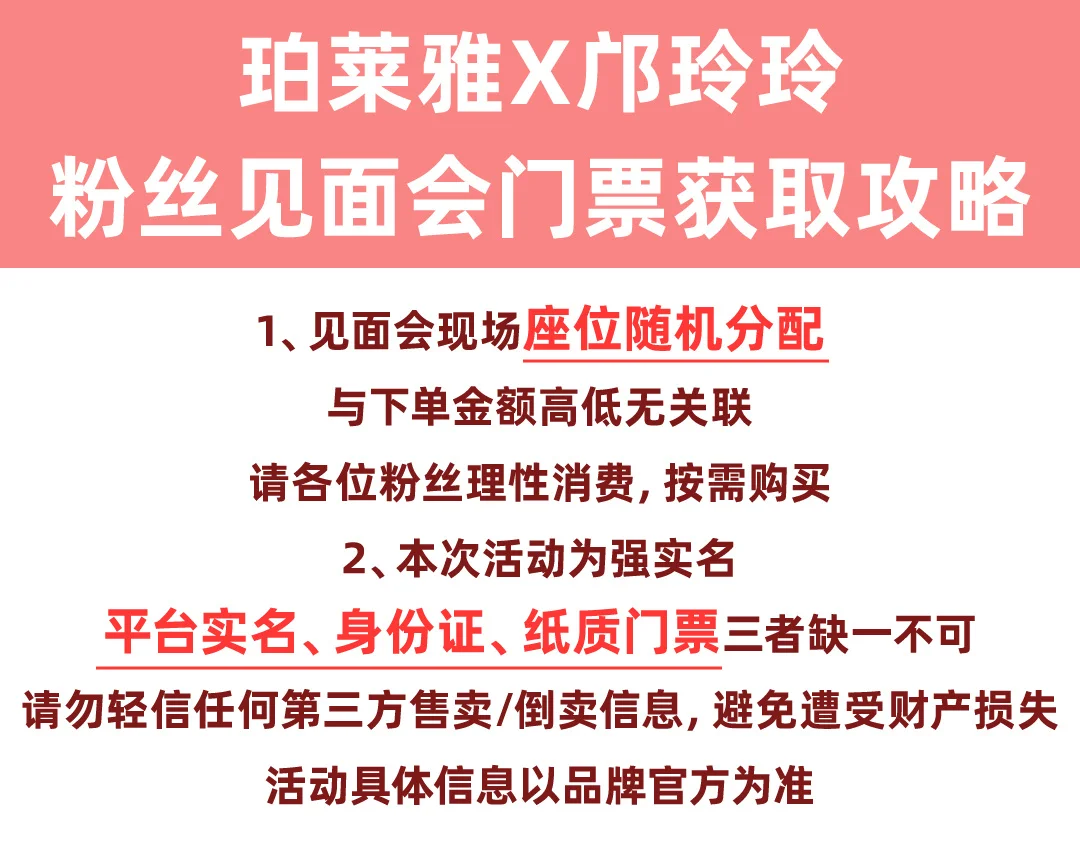 珀莱雅X邝玲玲
粉丝见面会门票获取攻略

1、见面会现场座位随机分配
与下单金额高低无关联
请各位粉丝理性消费，按需购买
2、本次活动为强实名
平台实名、身份证、纸质门票三者缺一不可
请勿轻信任何第三方售卖/倒卖信息，避免遭受财产损失
活动具体信息以品牌官方为准